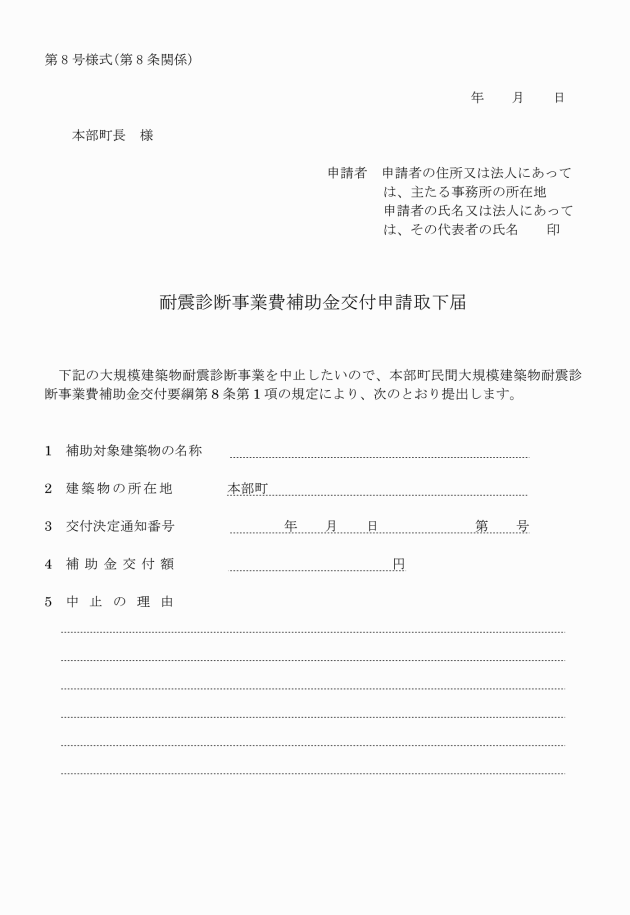 第8号様式(第8条関係)

年　月　日

本部町長　様

申請者　申請者の住所又は法人にあっては、主たる事務所の所在地
申請者の氏名又は法人にあっては、その代表者の氏名　印

耐震診断事業費補助金交付申請取下届

下記の大規模建築物耐震診断事業を中止したいので、本部町民間大規模建築物耐震診断事業費補助金交付要綱第8条第1項の規定により、次のとおり提出します。

1　補助対象建築物の名称

2　建築物の所在地　本部町

3　交付決定通知番号　年　月　日　第　号

4　補助金交付額　円

5　中止の理由